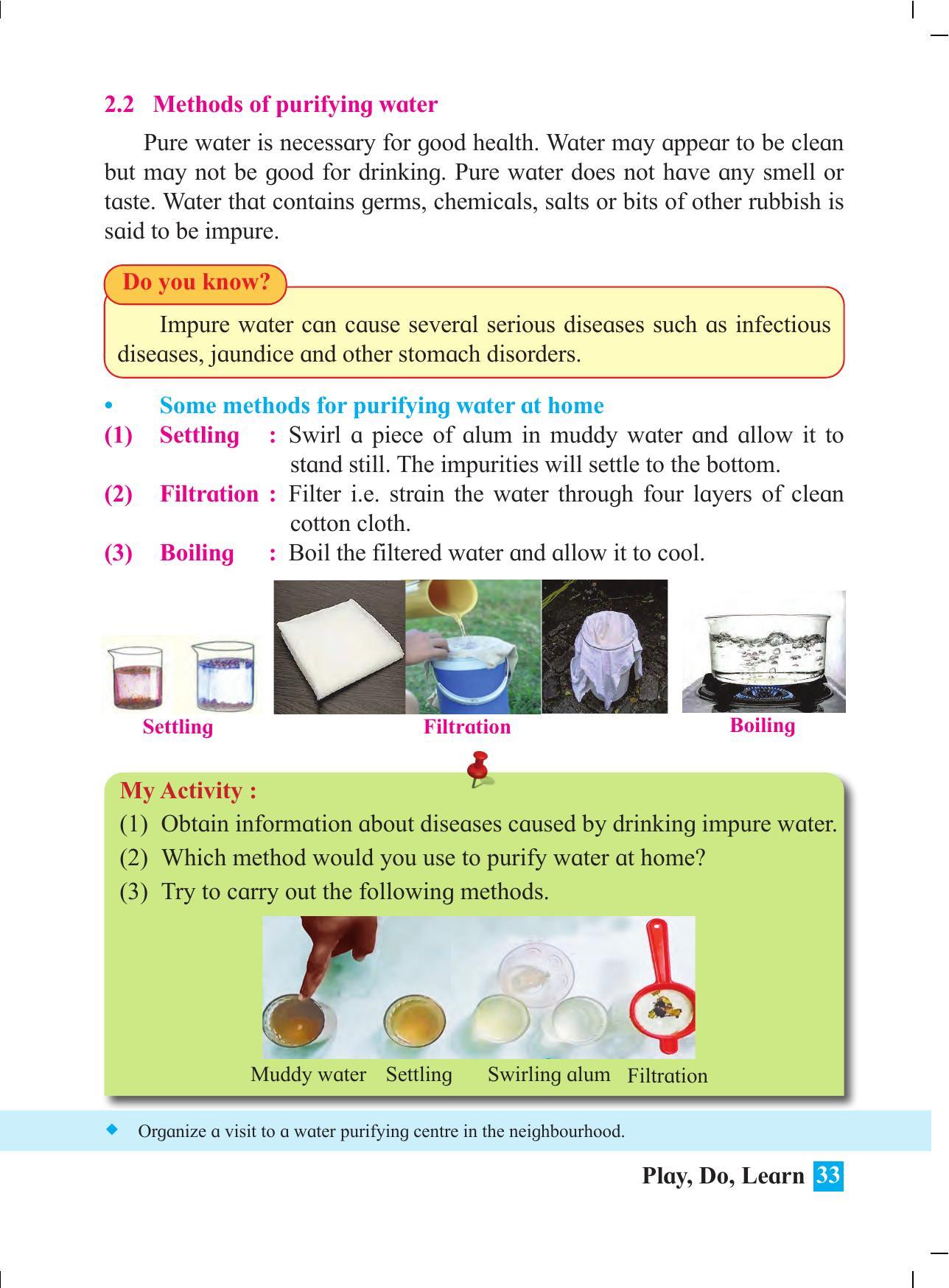 2.2 Methods of purifying water

Pure water is necessary for good health. Water may appear to be clean but may not be good for drinking. Pure water does not have any smell or taste. Water that contains germs, chemicals, salts or bits of other rubbish is said to be impure.

Do you know?

Impure water can cause several serious diseases such as infectious diseases, jaundice and other stomach disorders.

• Some methods for purifying water at home

(1) Settling : Swirl a piece of alum in muddy water and allow it to stand still. The impurities will settle to the bottom.

(2) Filtration : Filter i.e. strain the water through four layers of clean cotton cloth.

(3) Boiling : Boil the filtered water and allow it to cool.

Settling

Filtration

Boiling

My Activity :

(1) Obtain information about diseases caused by drinking impure water.

(2) Which method would you use to purify water at home?

(3) Try to carry out the following methods.

Muddy water Settling Swirling alum Filtration

◆ Organize a visit to a water purifying centre in the neighbourhood.

Play, Do, Learn 33